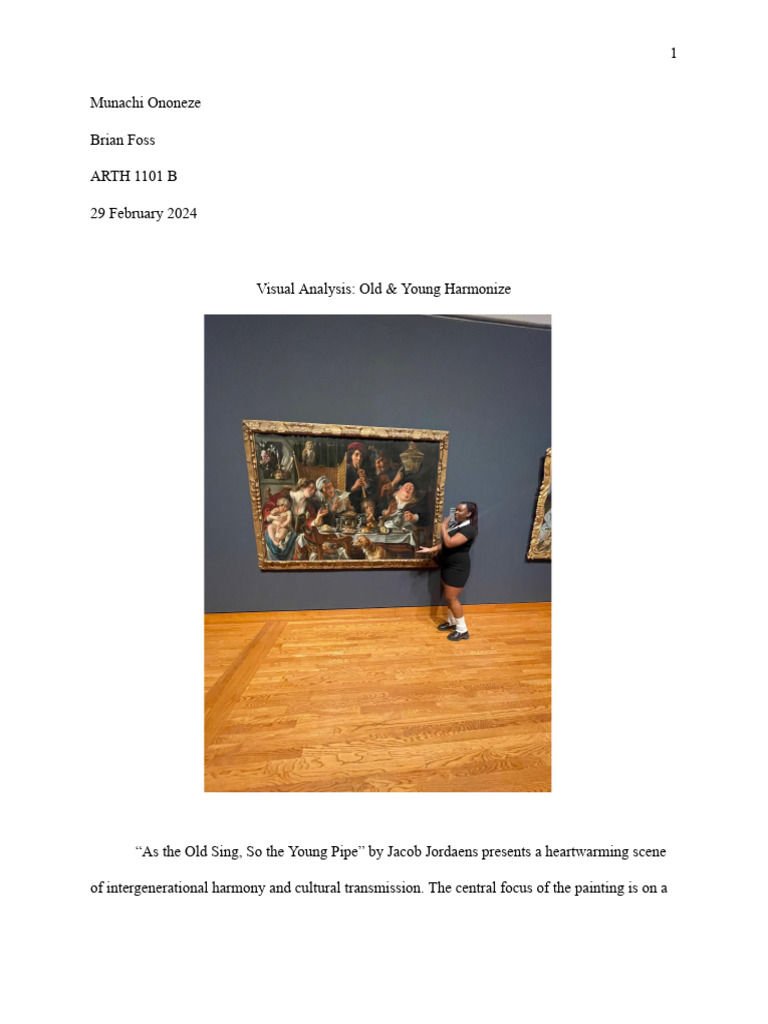 1

Munachi Ononeze

Brian Foss

ARTH 1101 B

29 February 2024

Visual Analysis: Old & Young Harmonize

“As the Old Sing, So the Young Pipe” by Jacob Jordaens presents a heartwarming scene of intergenerational harmony and cultural transmission. The central focus of the painting is on a